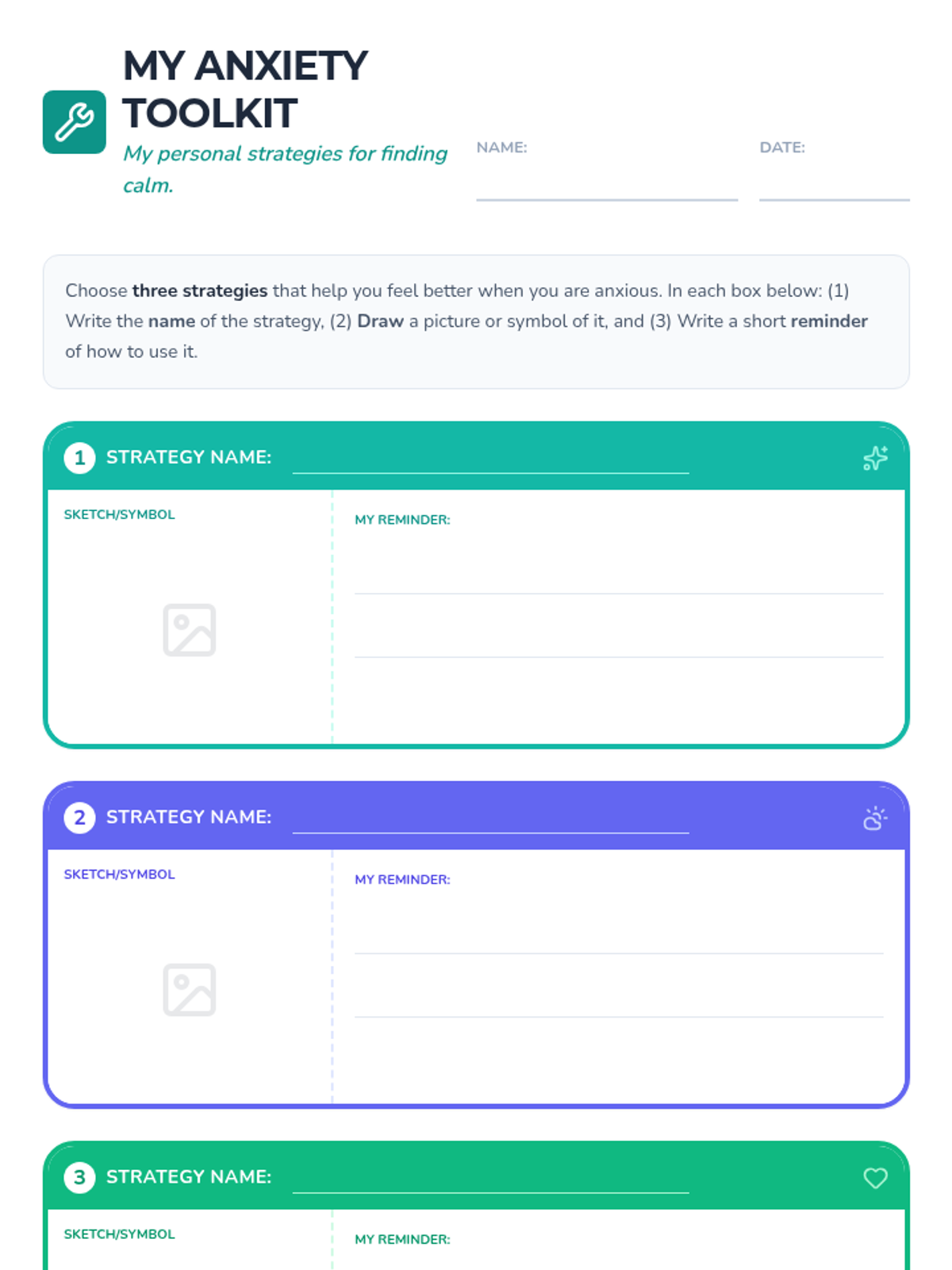 MY ANXIETY TOOLKIT

My personal strategies for finding calm.

NAME:

DATE:

Choose three strategies that help you feel better when you are anxious. In each box below: (1) Write the name of the strategy, (2) Draw a picture or symbol of it, and (3) Write a short reminder of how to use it.

1 STRATEGY NAME:

SKETCH/SYMBOL

MY REMINDER:

2 STRATEGY NAME:

SKETCH/SYMBOL

MY REMINDER:

3 STRATEGY NAME:

SKETCH/SYMBOL

MY REMINDER: